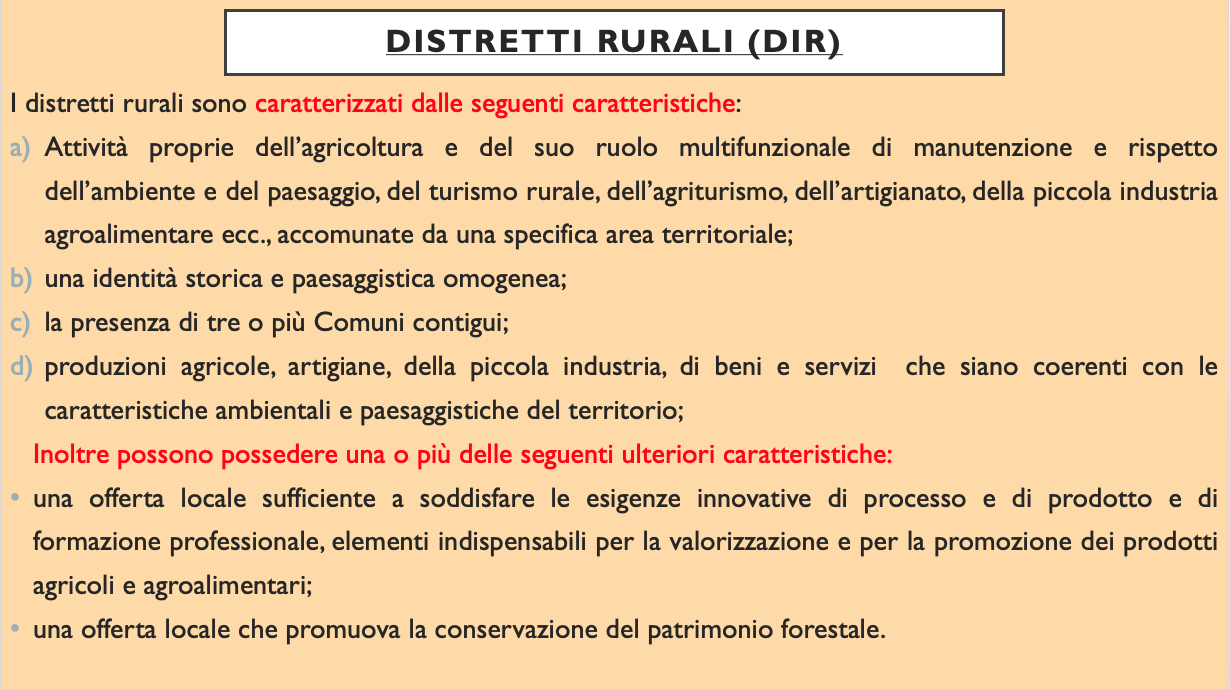 DISTRETTI RURALI (DIR)

I distretti rurali sono caratterizzati dalle seguenti caratteristiche:

a) Attività proprie dell'agricoltura e del suo ruolo multifunzionale di manutenzione e rispetto dell'ambiente e del paesaggio, del turismo rurale, dell'agriturismo, dell'artigianato, della piccola industria agroalimentare ecc., accomunate da una specifica area territoriale;

b) una identità storica e paesaggistica omogenea;

c) la presenza di tre o più Comuni contigui;

d) produzioni agricole, artigiane, della piccola industria, di beni e servizi che siano coerenti con le caratteristiche ambientali e paesaggistiche del territorio;

Inoltre possono possedere una o più delle seguenti ulteriori caratteristiche:

• una offerta locale sufficiente a soddisfare le esigenze innovative di processo e di prodotto e di formazione professionale, elementi indispensabili per la valorizzazione e per la promozione dei prodotti agricoli e agroalimentari;

• una offerta locale che promuova la conservazione del patrimonio forestale.